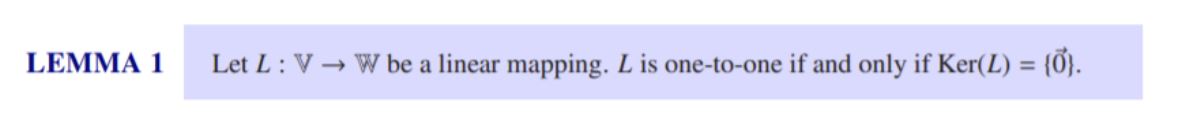 LEMMA 1

Let $L : \mathbb{V} \to \mathbb{W}$ be a linear mapping. $L$ is one-to-one if and only if $\text{Ker}(L) = \{\vec{0}\}$.